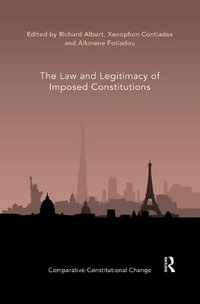 Edited by Richard Albert, Xenophon Contiades and Alkmene Fotiadou

The Law and Legitimacy of Imposed Constitutions

Comparative Constitutional Change

R